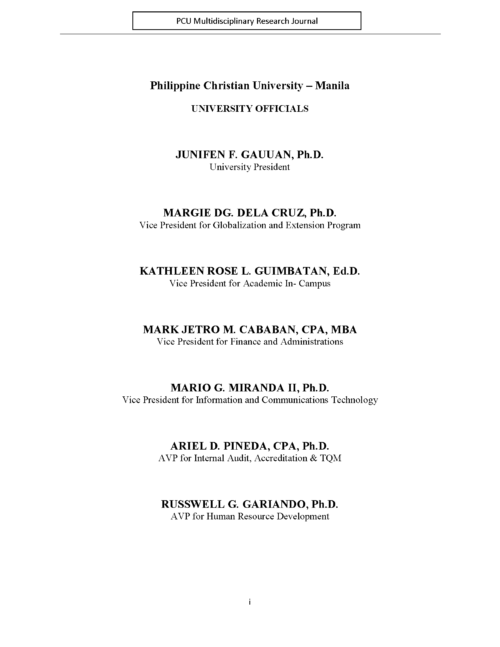 PCU Multidisciplinary Research Journal

Philippine Christian University – Manila

UNIVERSITY OFFICIALS

JUNIFEN F. GAUUAN, Ph.D.
University President

MARGIE DG. DELA CRUZ, Ph.D.
Vice President for Globalization and Extension Program

KATHLEEN ROSE L. GUIMBATAN, Ed.D.
Vice President for Academic In- Campus

MARK JETRO M. CABABAN, CPA, MBA
Vice President for Finance and Administrations

MARIO G. MIRANDA II, Ph.D.
Vice President for Information and Communications Technology

ARIEL D. PINEDA, CPA, Ph.D.
AVP for Internal Audit, Accreditation & TQM

RUSSWELL G. GARIANDO, Ph.D.
AVP for Human Resource Development

i